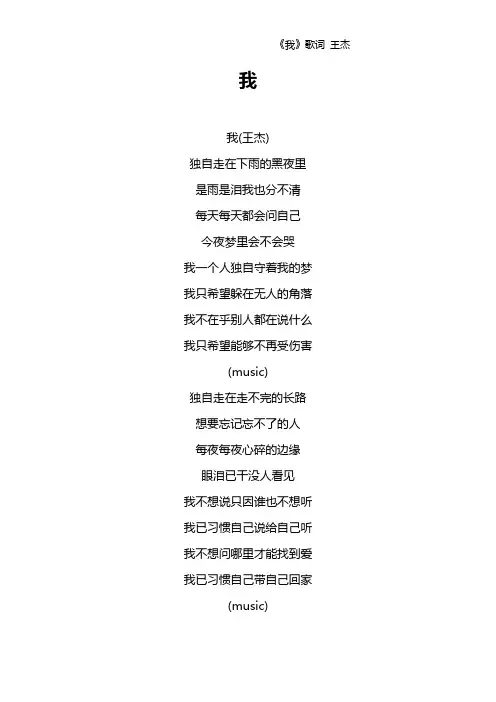 《我》歌词 王杰

我

我(王杰)

独自走在下雨的黑夜里

是雨是泪我也分不清

每天每天都会问自己

今夜梦里会不会哭

我一个人独自守着我的梦

我只希望躲在无人的角落

我不在乎别人都在说什么

我只希望能够不再受伤害

(music)

独自走在走不完的长路

想要忘记忘不了的人

每夜每夜心碎的边缘

眼泪已干没人看见

我不想说只因谁也不想听

我已习惯自己说给自己听

我不想问哪里才能找到爱

我已习惯自己带自己回家

(music)